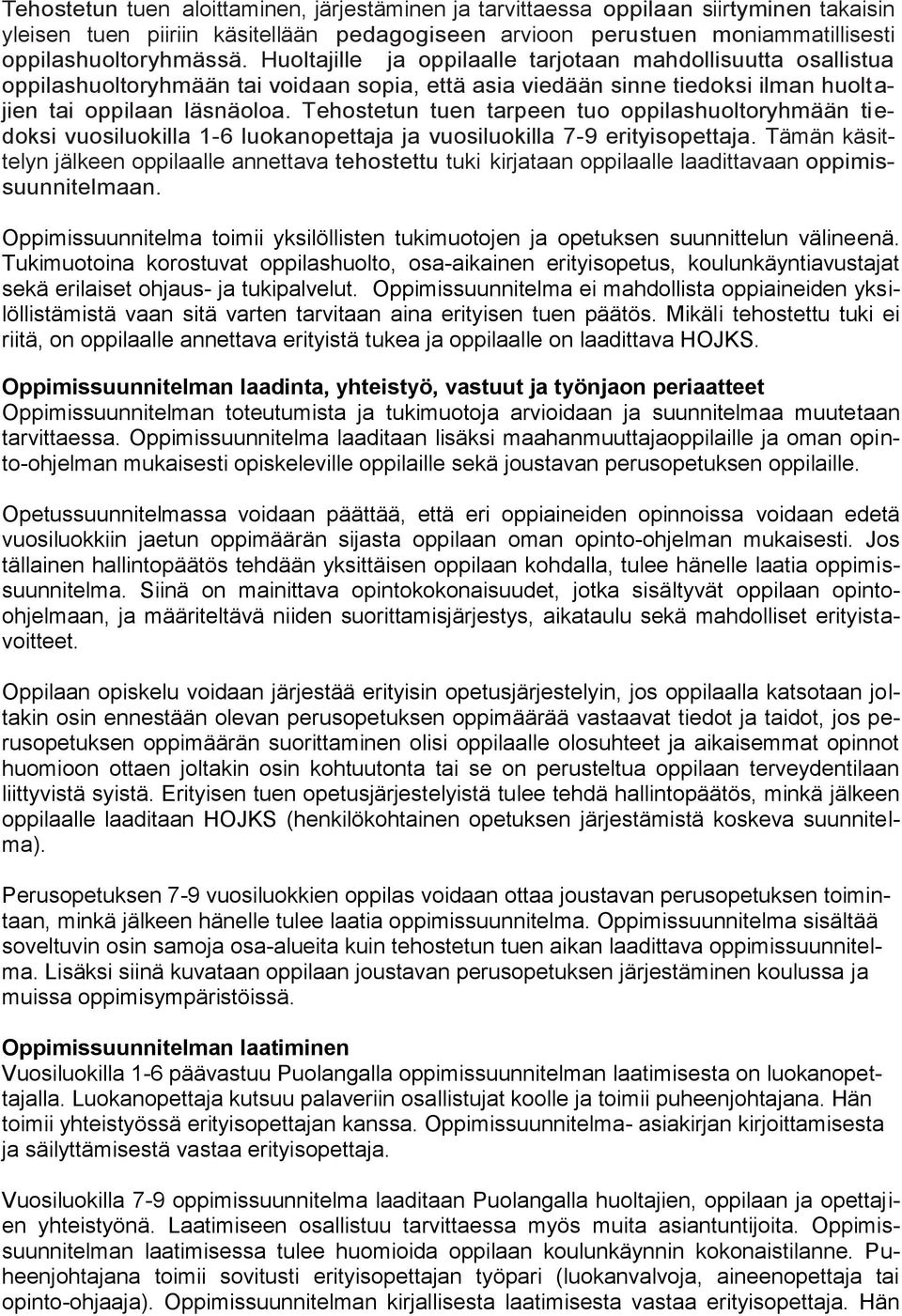 Tehostetun tuen aloittaminen, järjestäminen ja tarvittaessa oppilaan siirtyminen takaisin yleisen tuen piiriin käsitellään pedagogiseen arvioon perustuen moniammatillisesti oppilashuoltoryhmässä. Huoltajille ja oppilaalle tarjotaan mahdollisuutta osallistua oppilashuoltoryhmään tai voidaan sopia, että asia viedään sinne tiedoksi ilman huoltajien tai oppilaan läsnäoloa. Tehostetun tuen tarpeen tuo oppilashuoltoryhmään tiedoksi vuosiluokilla 1-6 luokanopettaja ja vuosiluokilla 7-9 erityisopettaja. Tämän käsittelyn jälkeen oppilaalle annettava tehostettu tuki kirjataan oppilaalle laadittavaan oppimissuunnitelmaan.

Oppimissuunnitelma toimii yksilöllisten tukimuotojen ja opetuksen suunnittelun välineenä. Tukimuotoina korostuvat oppilashuolto, osa-aikainen erityisopetus, koulunkäyntiavustajat sekä erilaiset ohjaus- ja tukipalvelut. Oppimissuunnitelma ei mahdollista oppiaineiden yksilöllistämistä vaan sitä varten tarvitaan aina erityisen tuen päätös. Mikäli tehostettu tuki ei riitä, on oppilaalle annettava erityistä tukea ja oppilaalle on laadittava HOJKS.

Oppimissuunnitelman laadinta, yhteistyö, vastuut ja työnjaon periaatteet
Oppimissuunnitelman toteutumista ja tukimuotoja arvioidaan ja suunnitelmaa muutetaan tarvittaessa. Oppimissuunnitelma laaditaan lisäksi maahanmuuttajaoppilaille ja oman opinto-ohjelman mukaisesti opiskeleville oppilaille sekä joustavan perusopetuksen oppilaille.

Opetussuunnitelmassa voidaan päättää, että eri oppiaineiden opinnoissa voidaan edetä vuosiluokkiin jaetun oppimäärän sijasta oppilaan oman opinto-ohjelman mukaisesti. Jos tällainen hallintopäätös tehdään yksittäisen oppilaan kohdalla, tulee hänelle laatia oppimissuunnitelma. Siinä on mainittava opintokokonaisuudet, jotka sisältyvät oppilaan opinto-ohjelmaan, ja määriteltävä niiden suorittamisjärjestys, aikataulu sekä mahdolliset erityistavoitteet.

Oppilaan opiskelu voidaan järjestää erityisin opetusjärjestelyin, jos oppilaalla katsotaan joltakin osin ennestään olevan perusopetuksen oppimäärää vastaavat tiedot ja taidot, jos perusopetuksen oppimäärän suorittaminen olisi oppilaalle olosuhteet ja aikaisemmat opinnot huomioon ottaen joltakin osin kohtuutonta tai se on perusteltua oppilaan terveydentilaan liittyvistä syistä. Erityisen tuen opetusjärjestelyistä tulee tehdä hallintopäätös, minkä jälkeen oppilaalle laaditaan HOJKS (henkilökohtainen opetuksen järjestämistä koskeva suunnitelma).

Perusopetuksen 7-9 vuosiluokkien oppilas voidaan ottaa joustavan perusopetuksen toimintaan, minkä jälkeen hänelle tulee laatia oppimissuunnitelma. Oppimissuunnitelma sisältää soveltuvin osin samoja osa-alueita kuin tehostetun tuen aikan laadittava oppimissuunnitelma. Lisäksi siinä kuvataan oppilaan joustavan perusopetuksen järjestäminen koulussa ja muissa oppimisympäristöissä.

Oppimissuunnitelman laatiminen
Vuosiluokilla 1-6 päävastuu Puolangalla oppimissuunnitelman laatimisesta on luokanopettajalla. Luokanopettaja kutsuu palaveriin osallistujat koolle ja toimii puheenjohtajana. Hän toimii yhteistyössä erityisopettajan kanssa. Oppimissuunnitelma- asiakirjan kirjoittamisesta ja säilyttämisestä vastaa erityisopettaja.

Vuosiluokilla 7-9 oppimissuunnitelma laaditaan Puolangalla huoltajien, oppilaan ja opettajien yhteistyönä. Laatimiseen osallistuu tarvittaessa myös muita asiantuntijoita. Oppimissuunnitelman laatimisessa tulee huomioida oppilaan koulunkäynnin kokonaistilanne. Puheenjohtajana toimii sovitusti erityisopettajan työpari (luokanvalvoja, aineenopettaja tai opinto-ohjaaja). Oppimissuunnitelman kirjallisesta laatimisesta vastaa erityisopettaja. Hän